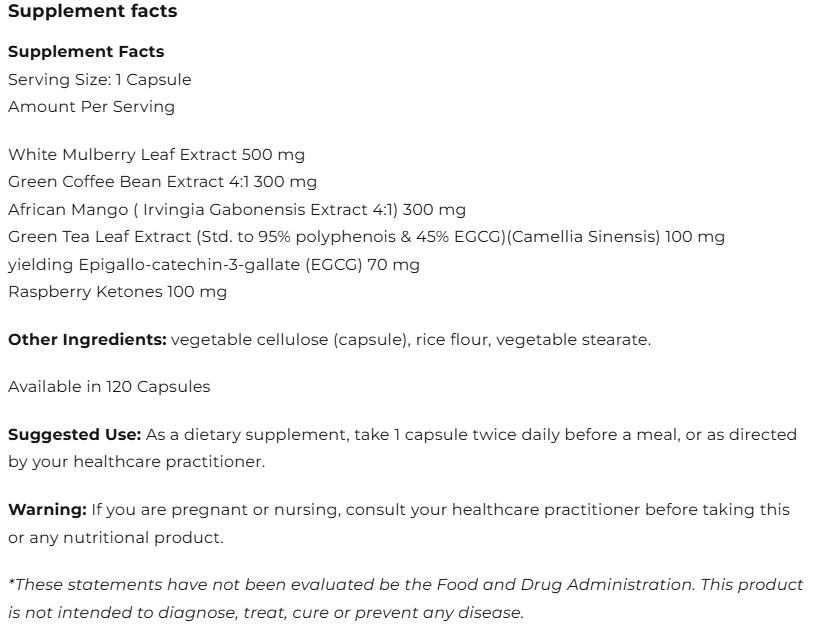 Supplement facts

Supplement Facts
Serving Size: 1 Capsule
Amount Per Serving

White Mulberry Leaf Extract 500 mg
Green Coffee Bean Extract 4:1 300 mg
African Mango ( Irvingia Gabonensis Extract 4:1) 300 mg
Green Tea Leaf Extract (Std. to 95% polyphenois & 45% EGCG)(Camellia Sinensis) 100 mg
yielding Epigallo-catechin-3-gallate (EGCG) 70 mg
Raspberry Ketones 100 mg

Other Ingredients: vegetable cellulose (capsule), rice flour, vegetable stearate.

Available in 120 Capsules

Suggested Use: As a dietary supplement, take 1 capsule twice daily before a meal, or as directed by your healthcare practitioner.

Warning: If you are pregnant or nursing, consult your healthcare practitioner before taking this or any nutritional product.

*These statements have not been evaluated be the Food and Drug Administration. This product is not intended to diagnose, treat, cure or prevent any disease.